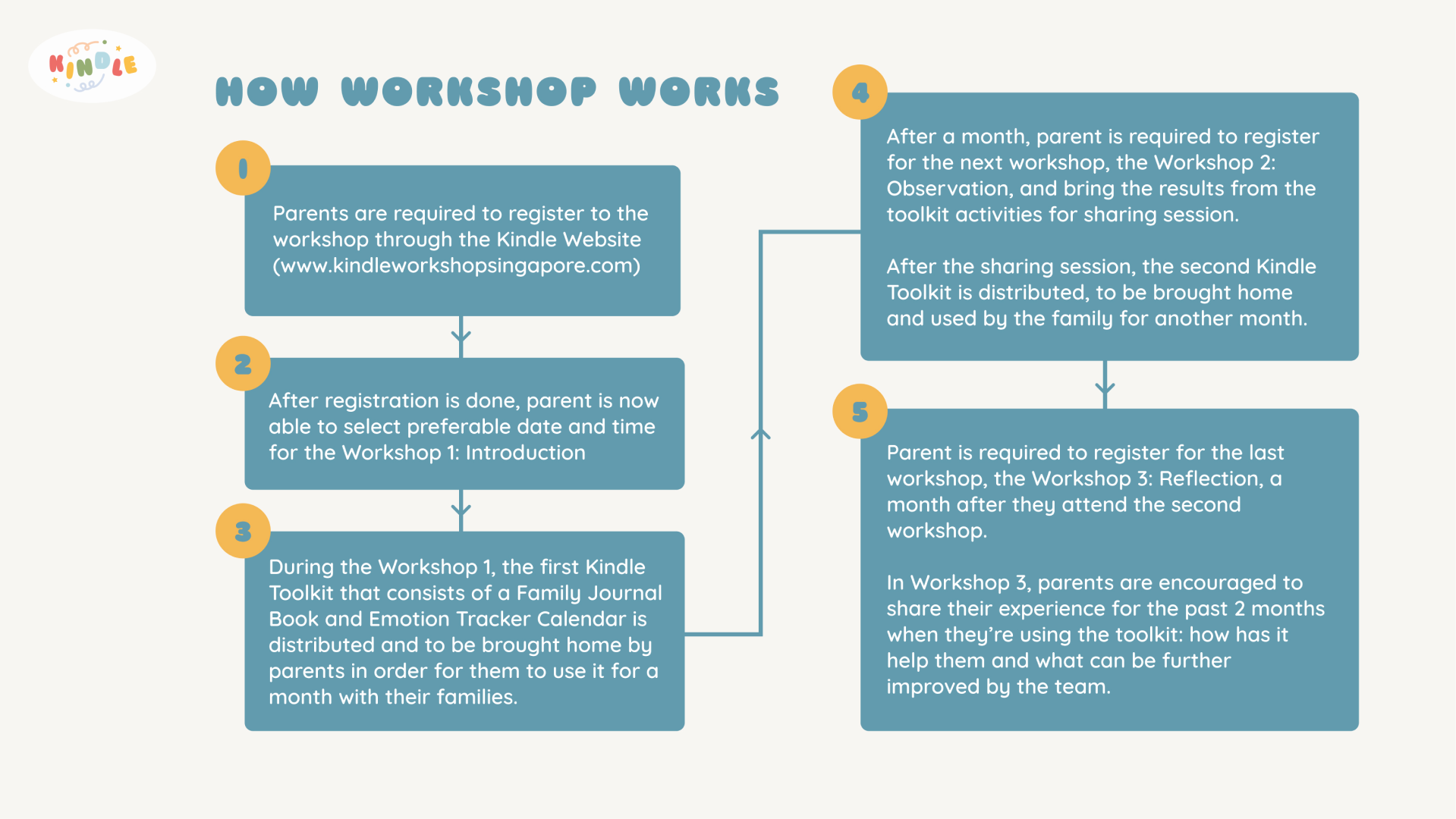 KINDLE

HOW WORKSHOP WORKS

1

Parents are required to register to the workshop through the Kindle Website (www.kindleworkshopsingapore.com)

2

After registration is done, parent is now able to select preferable date and time for the Workshop 1: Introduction

3

During the Workshop 1, the first Kindle Toolkit that consists of a Family Journal Book and Emotion Tracker Calendar is distributed and to be brought home by parents in order for them to use it for a month with their families.

4

After a month, parent is required to register for the next workshop, the Workshop 2: Observation, and bring the results from the toolkit activities for sharing session.

After the sharing session, the second Kindle Toolkit is distributed, to be brought home and used by the family for another month.

5

Parent is required to register for the last workshop, the Workshop 3: Reflection, a month after they attend the second workshop.

In Workshop 3, parents are encouraged to share their experience for the past 2 months when they're using the toolkit: how has it help them and what can be further improved by the team.